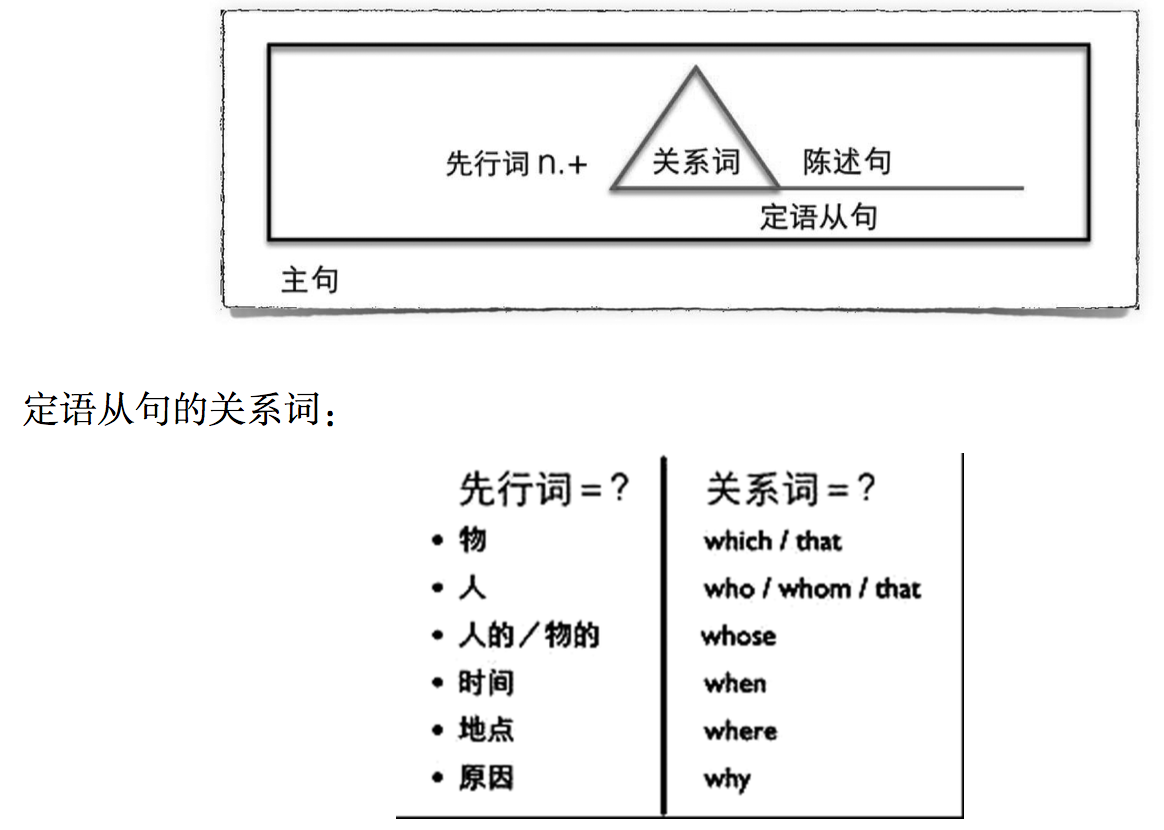 先行词 n.+ 关系词 陈述句
定语从句
主句

定语从句的关系词：

| 先行词＝？ | 关系词＝？ |
|---|---|
| • 物 | which / that |
| • 人 | who / whom / that |
| • 人的／物的 | whose |
| • 时间 | when |
| • 地点 | where |
| • 原因 | why |